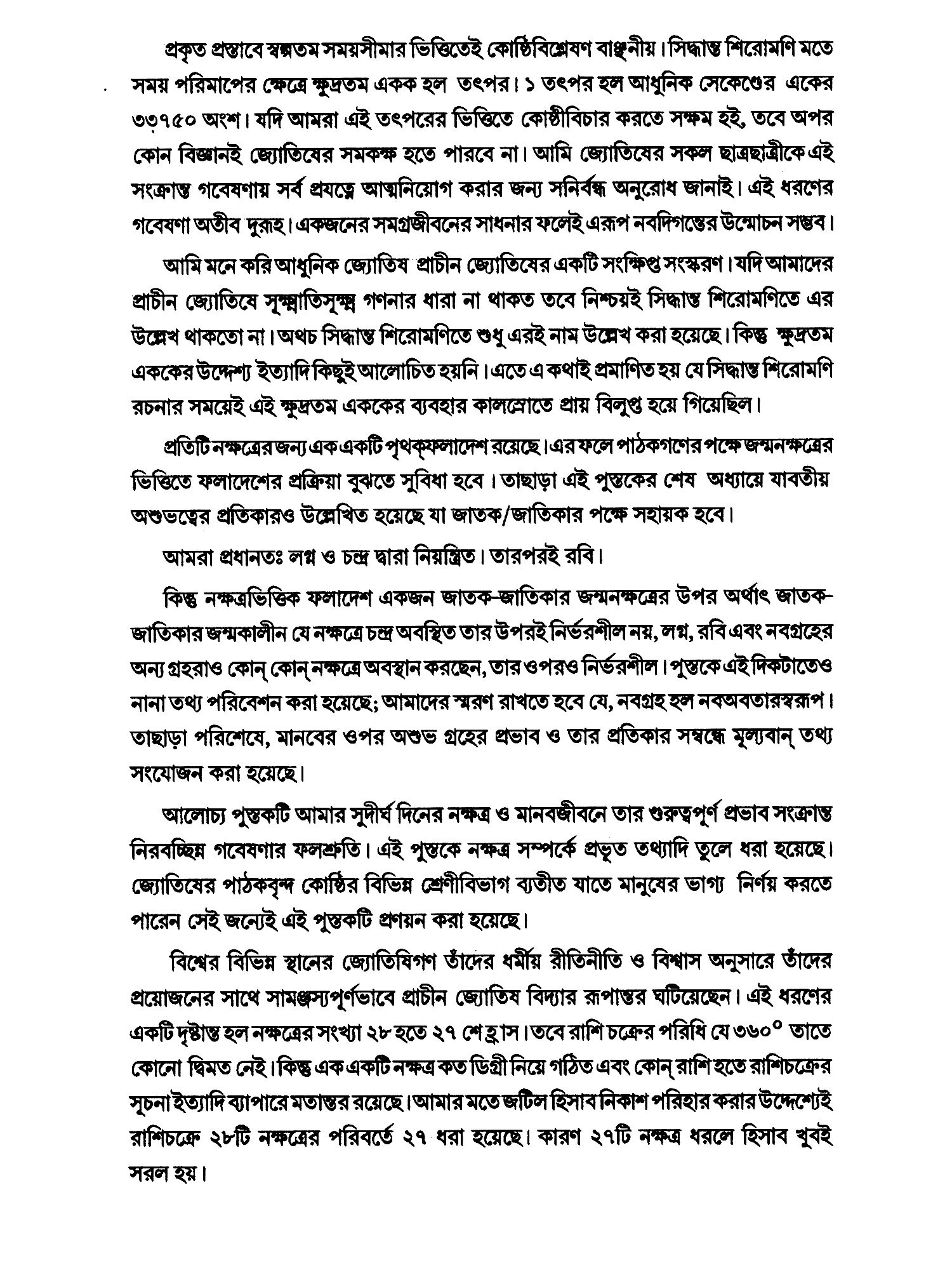 প্রকৃত প্রস্তাবে স্বল্পতম সময়সীমার ভিত্তিতেই কোষ্ঠিবিশ্লেষণ বাঞ্ছনীয়। সিদ্ধান্ত শিরোমণি মতে সময় পরিমাপের ক্ষেত্রে ক্ষুদ্রতম একক হল তৎপর। ১ তৎপর হল আধুনিক সেকেণ্ডের একের ৩৩৭৫০ অংশ। যদি আমরা এই তৎপরের ভিত্তিতে কোষ্ঠীবিচার করতে সক্ষম হই, তবে অপর কোন বিজ্ঞানই জ্যোতিষের সমকক্ষ হতে পারবে না। আমি জ্যোতিষের সকল ছাত্রছাত্রীকে এই সংক্রান্ত গবেষণায় সর্ব প্রযত্নে আত্মনিয়োগ করার জন্য সনির্বন্ধ অনুরোধ জানাই। এই ধরণের গবেষণা অতীব দুরূহ। একজনের সমগ্রজীবনের সাধনার ফলেই এরূপ নবদিগন্তের উন্মোচন সম্ভব।

আমি মনে করি আধুনিক জ্যোতিষ প্রাচীন জ্যোতিষের একটি সংক্ষিপ্ত সংস্করণ। যদি আমাদের প্রাচীন জ্যোতিষে সূক্ষ্মাতিসূক্ষ্ম গণনার ধারা না থাকত তবে নিশ্চয়ই সিদ্ধান্ত শিরোমণিতে এর উল্লেখ থাকতো না। অথচ সিদ্ধান্ত শিরোমণিতে শুধু এরই নাম উল্লেখ করা হয়েছে। কিন্তু ক্ষুদ্রতম এককের উদ্দেশ্য ইত্যাদি কিছুই আলোচিত হয়নি। এতে এ কথাই প্রমাণিত হয় যে সিদ্ধান্ত শিরোমণি রচনার সময়েই এই ক্ষুদ্রতম এককের ব্যবহার কালস্রোতে প্রায় বিলুপ্ত হয়ে গিয়েছিল।

প্রতিটি নক্ষত্রের জন্য এক একটি পৃথক্‌ফলাদেশ রয়েছে। এর ফলে পাঠকগণের পক্ষে জন্মনক্ষত্রের ভিত্তিতে ফলাদেশের প্রক্রিয়া বুঝতে সুবিধা হবে। তাছাড়া এই পুস্তকের শেষ অধ্যায়ে যাবতীয় অশুভত্বের প্রতিকারও উল্লেখিত হয়েছে যা জাতক/জাতিকার পক্ষে সহায়ক হবে।

আমরা প্রধানতঃ লগ্ন ও চন্দ্র দ্বারা নিয়ন্ত্রিত। তারপরই রবি।

কিন্তু নক্ষত্রভিত্তিক ফলাদেশ একজন জাতক-জাতিকার জন্মনক্ষত্রের উপর অর্থাৎ জাতক-জাতিকার জন্মকালীন যে নক্ষত্রে চন্দ্র অবস্থিত তার উপরই নির্ভরশীল নয়, লগ্ন, রবি এবং নবগ্রহের অন্য গ্রহরাও কোন্ কোন্ নক্ষত্রে অবস্থান করছেন, তার ওপরও নির্ভরশীল। পুস্তকে এই দিকটাতেও নানা তথ্য পরিবেশন করা হয়েছে; আমাদের স্মরণ রাখতে হবে যে, নবগ্রহ হল নবঅবতারস্বরূপ। তাছাড়া পরিশেষে, মানবের ওপর অশুভ গ্রহের প্রভাব ও তার প্রতিকার সম্বন্ধে মূল্যবান্ তথ্য সংযোজন করা হয়েছে।

আলোচ্য পুস্তকটি আমার সুদীর্ঘ দিনের নক্ষত্র ও মানবজীবনে তার গুরুত্বপূর্ণ প্রভাব সংক্রান্ত নিরবচ্ছিন্ন গবেষণার ফলশ্রুতি। এই পুস্তকে নক্ষত্র সম্পর্কে প্রভূত তথ্যাদি তুলে ধরা হয়েছে। জ্যোতিষের পাঠকবৃন্দ কোষ্ঠির বিভিন্ন শ্রেণীবিভাগ ব্যতীত যাতে মানুষের ভাগ্য নির্ণয় করতে পারেন সেই জন্যেই এই পুস্তকটি প্রণয়ন করা হয়েছে।

বিশ্বের বিভিন্ন স্থানের জ্যোতিষিগণ তাঁদের ধর্মীয় রীতিনীতি ও বিশ্বাস অনুসারে তাঁদের প্রয়োজনের সাথে সামঞ্জস্যপূর্ণভাবে প্রাচীন জ্যোতিষ বিদ্যার রূপান্তর ঘটিয়েছেন। এই ধরণের একটি দৃষ্টান্ত হল নক্ষত্রের সংখ্যা ২৮ হতে ২৭ শে হ্রাস। তবে রাশি চক্রের পরিধি যে ৩৬০° তাতে কোনো দ্বিমত নেই। কিন্তু এক একটি নক্ষত্র কত ডিগ্রী নিয়ে গঠিত এবং কোন্ রাশি হতে রাশিচক্রের সূচনা ইত্যাদি ব্যাপারে মতান্তর রয়েছে। আমার মতে জটিল হিসাব নিকাশ পরিহার করার উদ্দেশ্যেই রাশিচক্রে ২৮টি নক্ষত্রের পরিবর্তে ২৭ ধরা হয়েছে। কারণ ২৭টি নক্ষত্র ধরলে হিসাব খুবই সরল হয়।